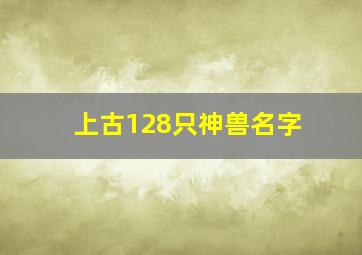 上古128只神兽名字